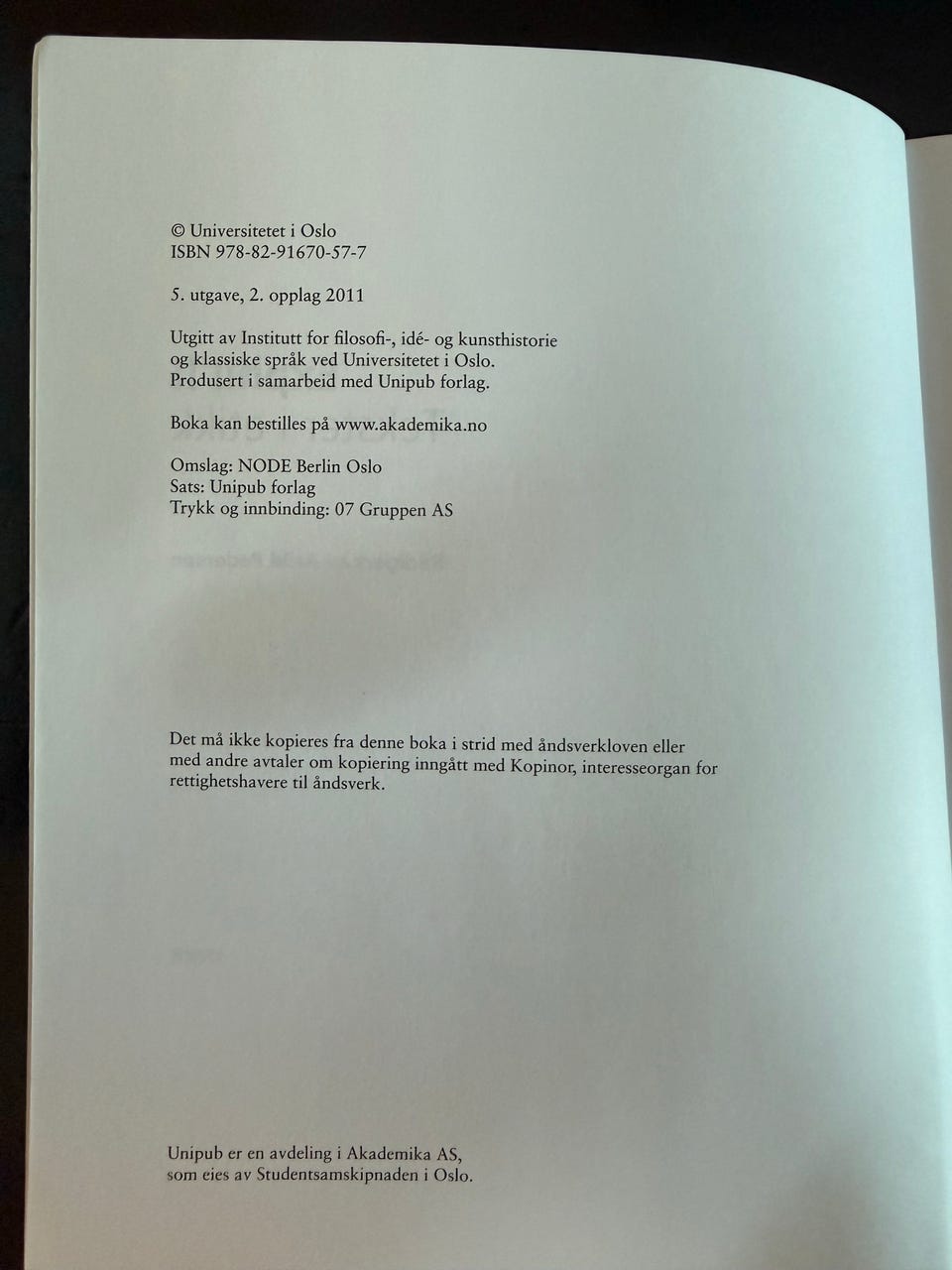 © Universitetet i Oslo
ISBN 978-82-91670-57-7

5. utgave, 2. opplag 2011

Utgitt av Institutt for filosofi-, idé- og kunsthistorie og klassiske språk ved Universitetet i Oslo. Produsert i samarbeid med Unipub forlag.

Boka kan bestilles på www.akademika.no

Omslag: NODE Berlin Oslo
Sats: Unipub forlag
Trykk og innbinding: 07 Gruppen AS

Det må ikke kopieres fra denne boka i strid med åndsverkloven eller med andre avtaler om kopiering inngått med Kopinor, interesseorgan for rettighetshavere til åndsverk.

Unipub er en avdeling i Akademika AS, som eies av Studentsamskipnaden i Oslo.